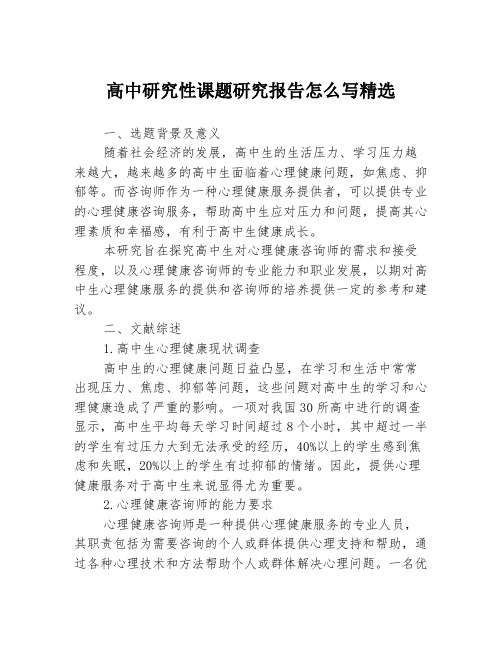 高中研究性课题研究报告怎么写精选

一、选题背景及意义

随着社会经济的发展，高中生的生活压力、学习压力越来越大，越来越多的高中生面临着心理健康问题，如焦虑、抑郁等。而咨询师作为一种心理健康服务提供者，可以提供专业的心理健康咨询服务，帮助高中生应对压力和问题，提高其心理素质和幸福感，有利于高中生健康成长。

本研究旨在探究高中生对心理健康咨询师的需求和接受程度，以及心理健康咨询师的专业能力和职业发展，以期对高中生心理健康服务的提供和咨询师的培养提供一定的参考和建议。

二、文献综述

1.高中生心理健康现状调查

高中生的心理健康问题日益凸显，在学习和生活中常常出现压力、焦虑、抑郁等问题，这些问题对高中生的学习和心理健康造成了严重的影响。一项对我国30所高中进行的调查显示，高中生平均每天学习时间超过8个小时，其中超过一半的学生有过压力大到无法承受的经历，40%以上的学生感到焦虑和失眠，20%以上的学生有过抑郁的情绪。因此，提供心理健康服务对于高中生来说显得尤为重要。

2.心理健康咨询师的能力要求

心理健康咨询师是一种提供心理健康服务的专业人员，其职责包括为需要咨询的个人或群体提供心理支持和帮助，通过各种心理技术和方法帮助个人或群体解决心理问题。一名优